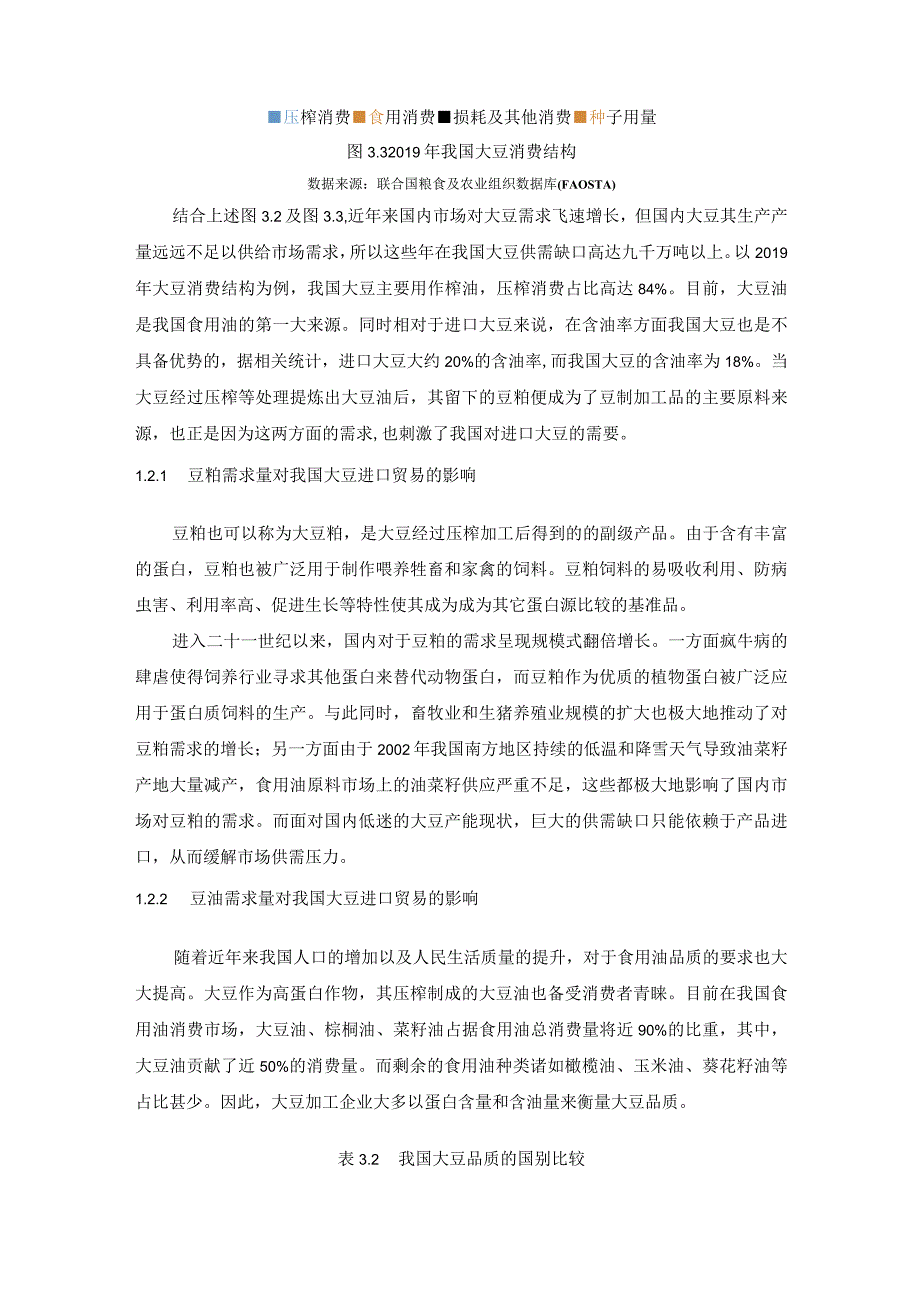 ■压榨消费■食用消费■损耗及其他消费■种子用量

图 3.32019 年我国大豆消费结构

数据来源：联合国粮食及农业组织数据库(FAOSTA)

结合上述图 3.2 及图 3.3,近年来国内市场对大豆需求飞速增长，但国内大豆其生产产量远远不足以供给市场需求，所以这些年在我国大豆供需缺口高达九千万吨以上。以 2019 年大豆消费结构为例，我国大豆主要用作榨油，压榨消费占比高达 84%。目前，大豆油是我国食用油的第一大来源。同时相对于进口大豆来说，在含油率方面我国大豆也是不具备优势的，据相关统计，进口大豆大约 20%的含油率,而我国大豆的含油率为 18%。当大豆经过压榨等处理提炼出大豆油后，其留下的豆粕便成为了豆制加工品的主要原料来源，也正是因为这两方面的需求,也刺激了我国对进口大豆的需要。

1.2.1 豆粕需求量对我国大豆进口贸易的影响

豆粕也可以称为大豆粕，是大豆经过压榨加工后得到的副级产品。由于含有丰富的蛋白，豆粕也被广泛用于制作喂养牲畜和家禽的饲料。豆粕饲料的易吸收利用、防病虫害、利用率高、促进生长等特性使其成为成为其它蛋白源比较的基准品。

进入二十一世纪以来，国内对于豆粕的需求呈现规模式翻倍增长。一方面疯牛病的肆虐使得饲养行业寻求其他蛋白来替代动物蛋白，而豆粕作为优质的植物蛋白被广泛应用于蛋白质饲料的生产。与此同时，畜牧业和生猪养殖业规模的扩大也极大地推动了对豆粕需求的增长；另一方面由于 2002 年我国南方地区持续的低温和降雪天气导致油菜籽产地大量减产，食用油原料市场上的油菜籽供应严重不足，这些都极大地影响了国内市场对豆粕的需求。而面对国内低迷的大豆产能现状，巨大的供需缺口只能依赖于产品进口，从而缓解市场供需压力。

1.2.2 豆油需求量对我国大豆进口贸易的影响

随着近年来我国人口的增加以及人民生活质量的提升，对于食用油品质的要求也大大提高。大豆作为高蛋白作物，其压榨制成的大豆油也备受消费者青睐。目前在我国食用油消费市场，大豆油、棕榈油、菜籽油占据食用油总消费量将近 90%的比重，其中，大豆油贡献了近 50%的消费量。而剩余的食用油种类诸如橄榄油、玉米油、葵花籽油等占比甚少。因此，大豆加工企业大多以蛋白含量和含油量来衡量大豆品质。

表 3.2 我国大豆品质的国别比较